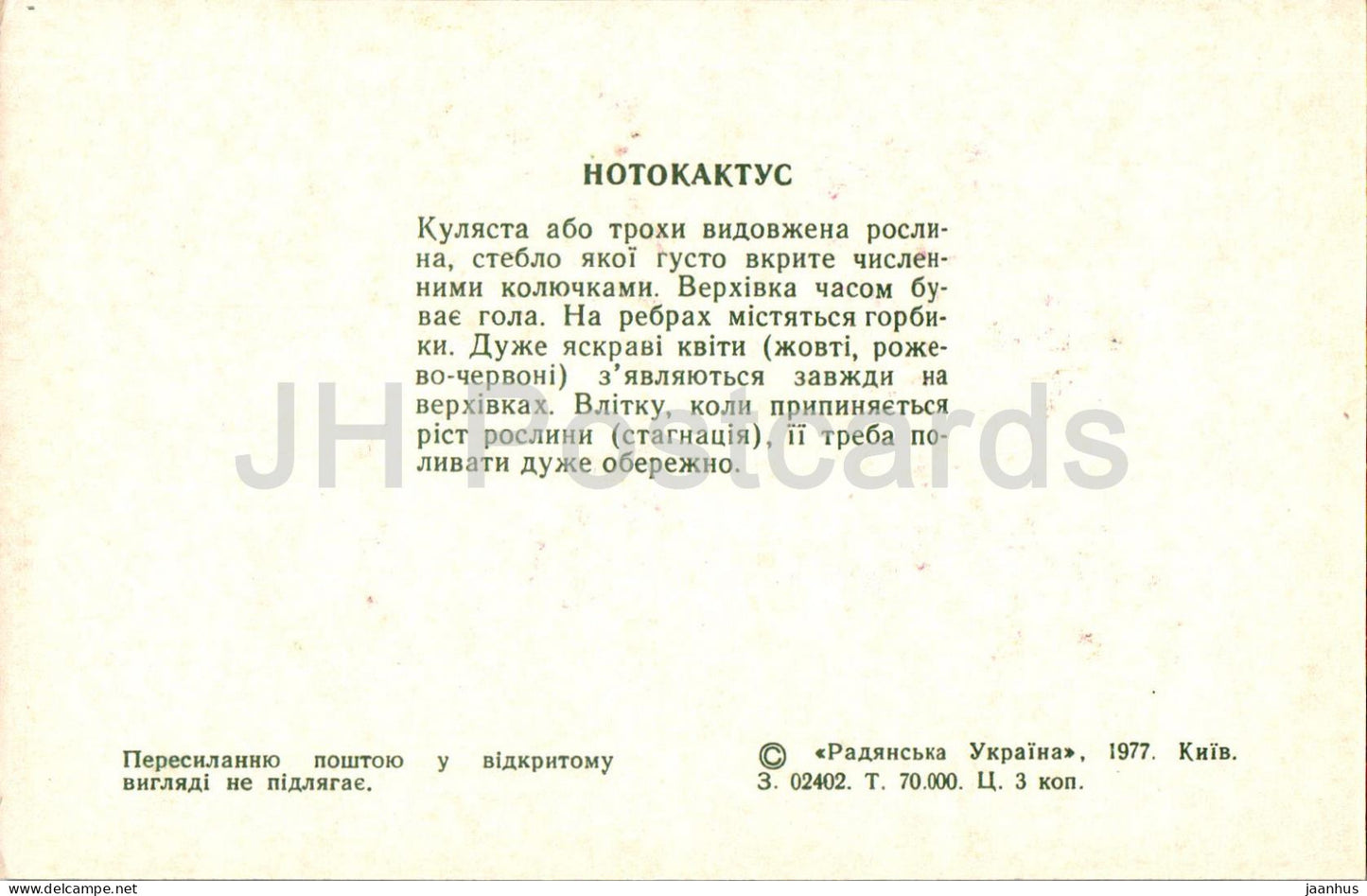 НОТОКАКТУС

Куляста або трохи видовжена рослина, стебло якої густо вкрите численними колючками. Верхівка часом буває гола. На ребрах містяться горбики. Дуже яскраві квіти (жовті, рожево-червоні) з'являються завжди на верхівках. Влітку, коли припиняється ріст рослини (стагнація), її треба поливати дуже обережно.

JH Postcards

Пересиланню поштою у відкритому вигляді не підлягає.

© «Радянська Україна», 1977. Київ.
З. 02402. Т. 70.000. Ц. 3 коп.

www.delcampe.net

jaanhus